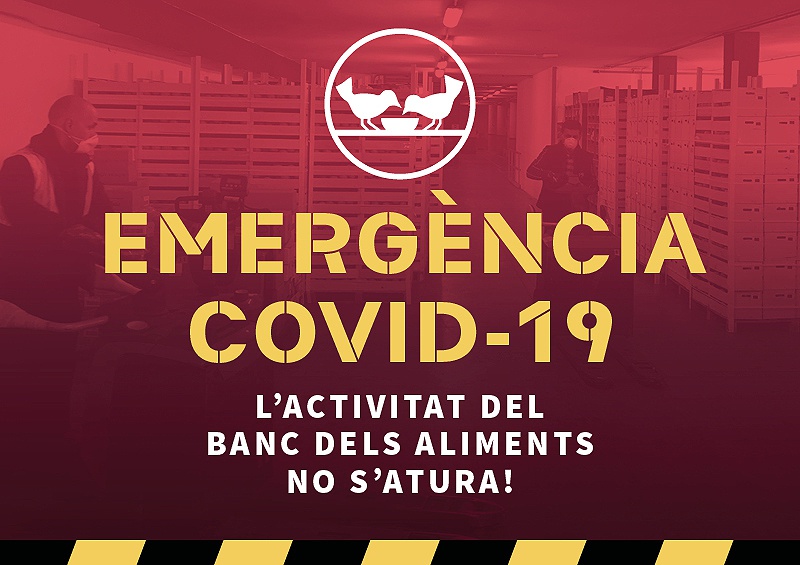 EMERGÈNCIA
COVID-19

L'ACTIVITAT DEL BANC DELS ALIMENTS NO S'ATURA!